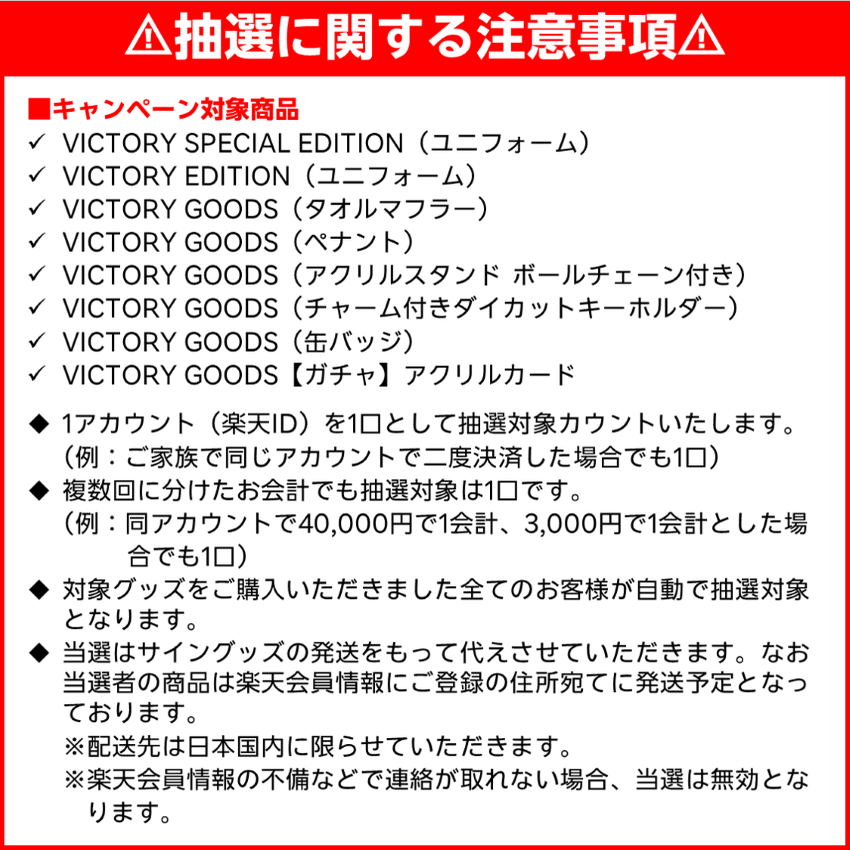 ⚠抽選に関する注意事項⚠

■キャンペーン対象商品
✓ VICTORY SPECIAL EDITION（ユニフォーム）
✓ VICTORY EDITION（ユニフォーム）
✓ VICTORY GOODS（タオルマフラー）
✓ VICTORY GOODS（ペナント）
✓ VICTORY GOODS（アクリルスタンド ボールチェーン付き）
✓ VICTORY GOODS（チャーム付きダイカットキーホルダー）
✓ VICTORY GOODS（缶バッジ）
✓ VICTORY GOODS【ガチャ】アクリルカード

◆ 1アカウント（楽天ID）を1口として抽選対象カウントいたします。
（例：ご家族で同じアカウントで二度決済した場合でも1口）

◆ 複数回に分けたお会計でも抽選対象は1口です。
（例：同アカウントで40,000円で1会計、3,000円で1会計とした場合でも1口）

◆ 対象グッズをご購入いただきました全てのお客様が自動で抽選対象となります。

◆ 当選はサイングッズの発送をもって代えさせていただきます。なお当選者の商品は楽天会員情報にご登録の住所宛てに発送予定となっております。
※配送先は日本国内に限らせていただきます。
※楽天会員情報の不備などで連絡が取れない場合、当選は無効となります。